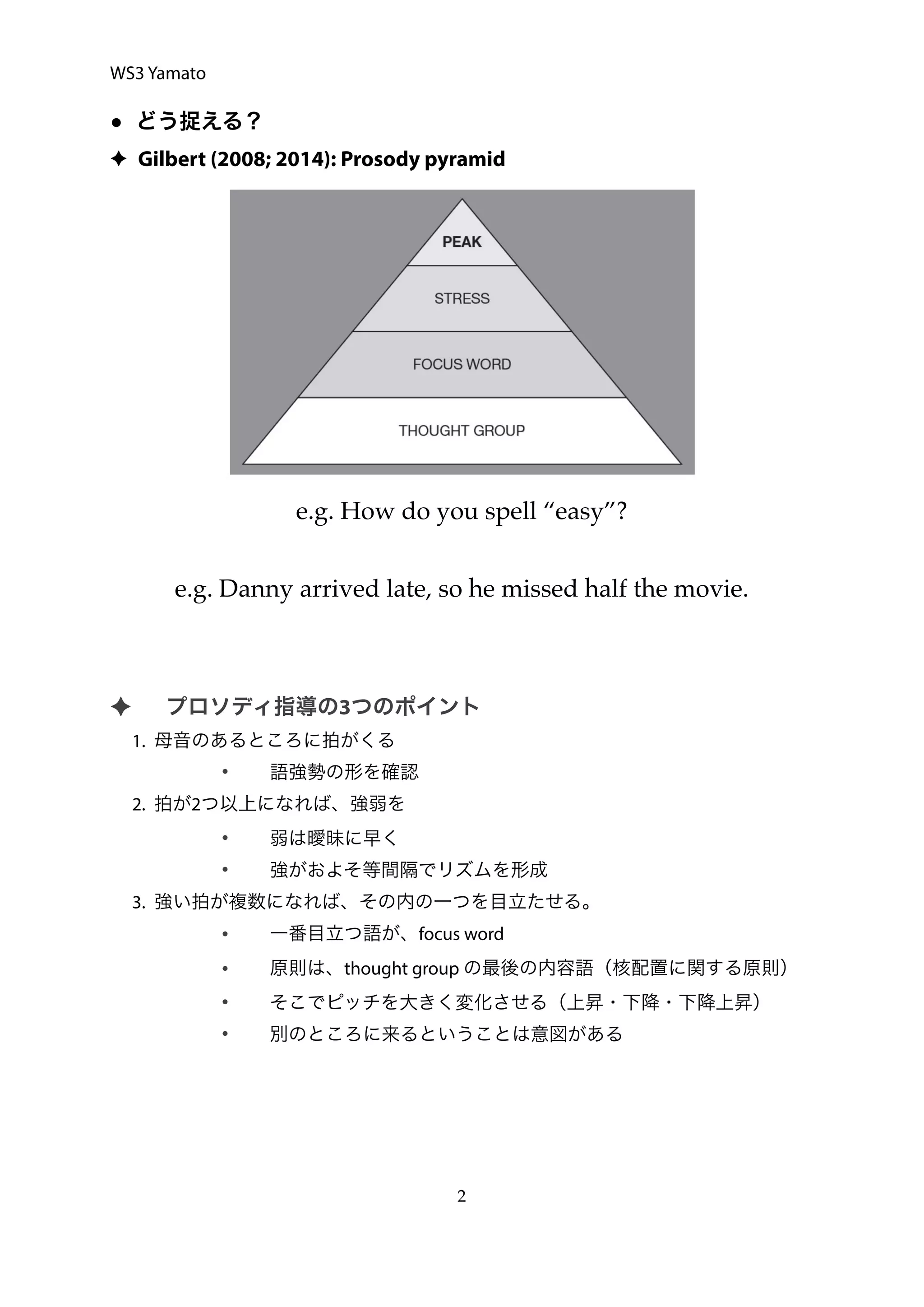 WS3 Yamato

● どう捉える？

✦ Gilbert (2008; 2014): Prosody pyramid

PEAK

STRESS

FOCUS WORD

THOUGHT GROUP

e.g. How do you spell “easy”?

e.g. Danny arrived late, so he missed half the movie.

✦ プロソディ指導の3つのポイント

1. 母音のあるところに拍がくる
• 語強勢の形を確認
2. 拍が2つ以上になれば、強弱を
• 弱は曖昧に早く
• 強がおよそ等間隔でリズムを形成
3. 強い拍が複数になれば、その内の一つを目立たせる。
• 一番目立つ語が、focus word
• 原則は、thought group の最後の内容語（核配置に関する原則）
• そこでピッチを大きく変化させる（上昇・下降・下降上昇）
• 別のところに来るということは意図がある

2